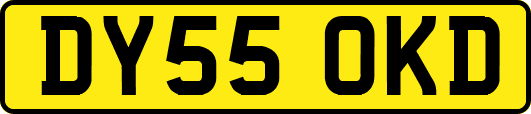 DY55 OKD